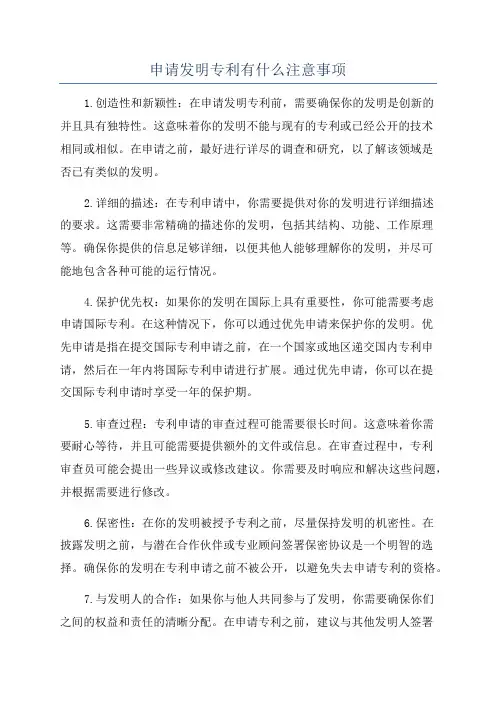 申请发明专利有什么注意事项

1.创造性和新颖性：在申请发明专利前，需要确保你的发明是创新的并且具有独特性。这意味着你的发明不能与现有的专利或已经公开的技术相同或相似。在申请之前，最好进行详尽的调查和研究，以了解该领域是否已有类似的发明。

2.详细的描述：在专利申请中，你需要提供对你的发明进行详细描述的要求。这需要非常精确的描述你的发明，包括其结构、功能、工作原理等。确保你提供的信息足够详细，以便其他人能够理解你的发明，并尽可能地包含各种可能的运行情况。

4.保护优先权：如果你的发明在国际上具有重要性，你可能需要考虑申请国际专利。在这种情况下，你可以通过优先申请来保护你的发明。优先申请是指在提交国际专利申请之前，在一个国家或地区递交国内专利申请，然后在一年内将国际专利申请进行扩展。通过优先申请，你可以在提交国际专利申请时享受一年的保护期。

5.审查过程：专利申请的审查过程可能需要很长时间。这意味着你需要耐心等待，并且可能需要提供额外的文件或信息。在审查过程中，专利审查员可能会提出一些异议或修改建议。你需要及时响应和解决这些问题，并根据需要进行修改。

6.保密性：在你的发明被授予专利之前，尽量保持发明的机密性。在披露发明之前，与潜在合作伙伴或专业顾问签署保密协议是一个明智的选择。确保你的发明在专利申请之前不被公开，以避免失去申请专利的资格。

7.与发明人的合作：如果你与他人共同参与了发明，你需要确保你们之间的权益和责任的清晰分配。在申请专利之前，建议与其他发明人签署